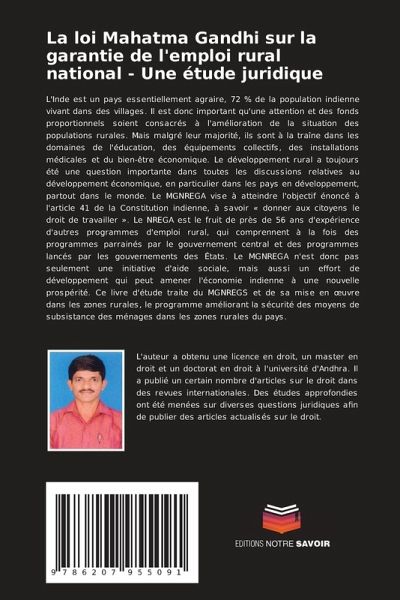 La loi Mahatma Gandhi sur la garantie de l'emploi rural national - Une étude juridique

L'Inde est un pays essentiellement agraire, 72 % de la population indienne vivant dans des villages. Il est donc important qu'une attention et des fonds proportionnels soient consacrés à l'amélioration de la situation des populations rurales. Mais malgré leur majorité, ils sont à la traîne dans les domaines de l'éducation, des équipements collectifs, des installations médicales et du bien-être économique. Le développement rural a toujours été une question importante dans toutes les discussions relatives au développement économique, en particulier dans les pays en développement, partout dans le monde. Le MGNREGA vise à atteindre l'objectif énoncé à l'article 41 de la Constitution indienne, à savoir « donner aux citoyens le droit de travailler ». Le NREGA est le fruit de près de 56 ans d'expérience d'autres programmes d'emploi rural, qui comprennent à la fois des programmes parrainés par le gouvernement central et des programmes lancés par les gouvernements des États. Le MGNREGA n'est donc pas seulement une initiative d'aide sociale, mais aussi un effort de développement qui peut amener l'économie indienne à une nouvelle prospérité. Ce livre d'étude traite du MGNREGS et de sa mise en œuvre dans les zones rurales, le programme améliorant la sécurité des moyens de subsistance des ménages dans les zones rurales du pays.

L'auteur a obtenu une licence en droit, un master en droit et un doctorat en droit à l'université d'Andhra. Il a publié un certain nombre d'articles sur le droit dans des revues internationales. Des études approfondies ont été menées sur diverses questions juridiques afin de publier des articles actualisés sur le droit.

9 786207 955091

EDITIONS NOTRE SAVOIR